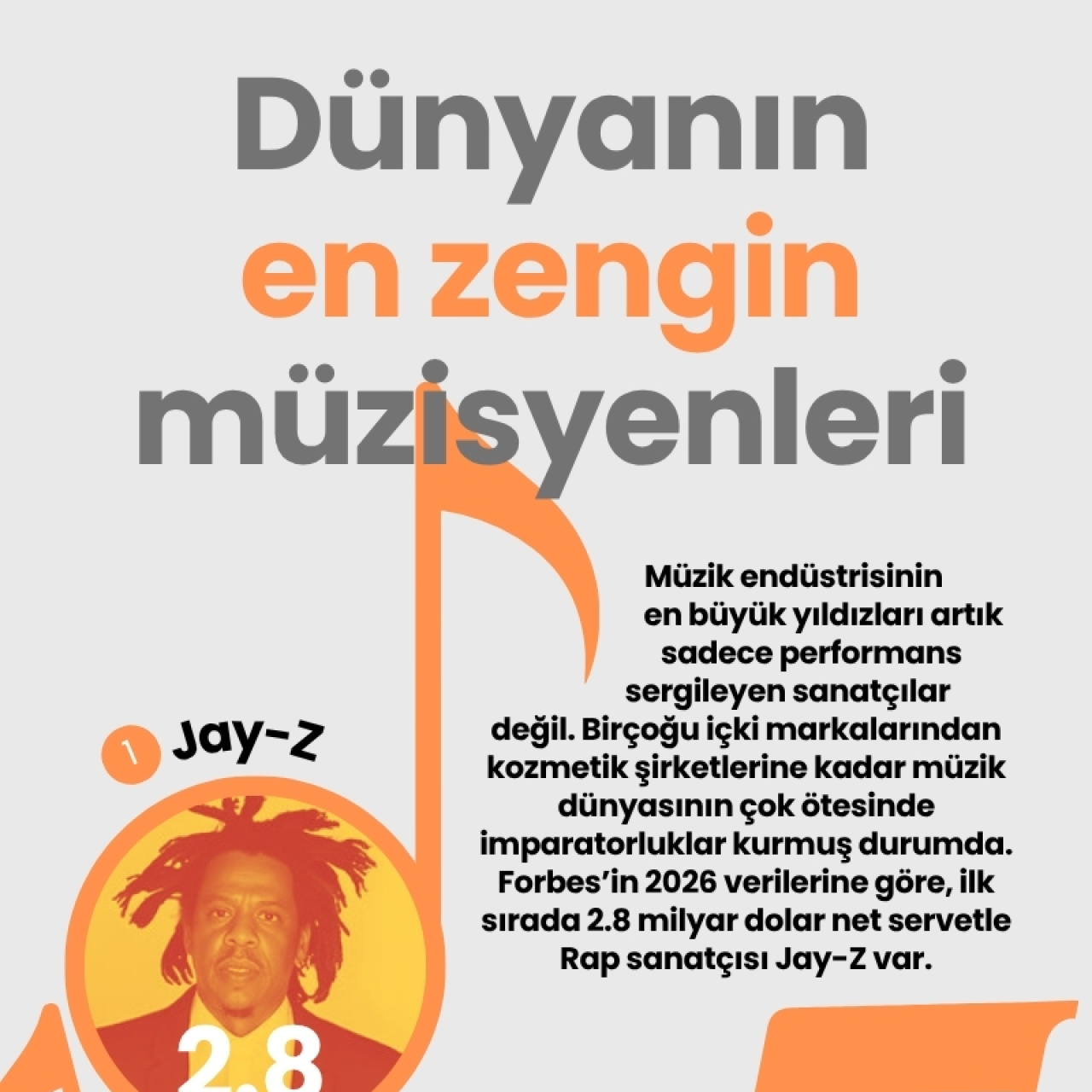 Dünyanın
en zengin
müzisyenleri

Müzik endüstrisinin en büyük yıldızları artık sadece performans sergileyen sanatçılar değil. Birçoğu içki markalarından kozmetik şirketlerine kadar müzik dünyasının çok ötesinde imparatorluklar kurmuş durumda. Forbes'in 2026 verilerine göre, ilk sırada 2.8 milyar dolar net servetle Rap sanatçısı Jay-Z var.

1 Jay-Z

2.8